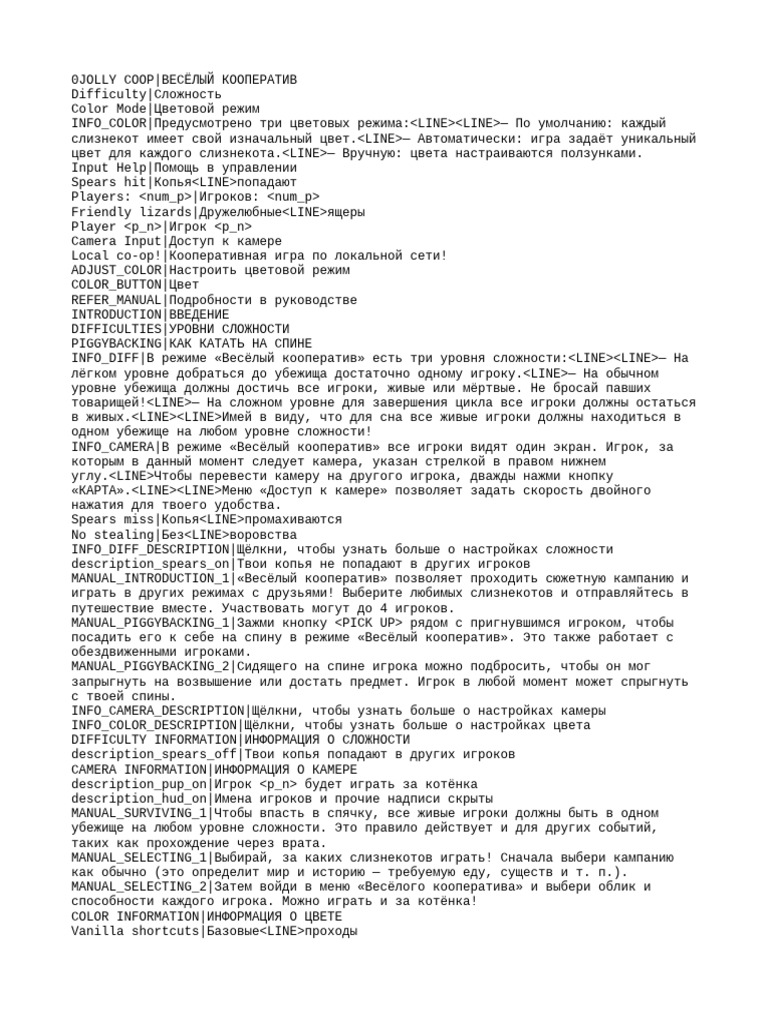 0JOLLY COOP|ВЕСЁЛЫЙ КООПЕРАТИВ
Difficulty|Сложность
Color Mode|Цветовой режим
INFO_COLOR|Предусмотрено три цветовых режима:<LINE><LINE>— По умолчанию: каждый слизнекот имеет свой изначальный цвет.<LINE>— Автоматически: игра задаёт уникальный цвет для каждого слизнекота.<LINE>— Вручную: цвета настраиваются ползунками.
Input Help|Помощь в управлении
Spears hit|Копья<LINE>попадают
Players: <num_p>|Игроков: <num_p>
Friendly lizards|Дружелюбные<LINE>ящеры
Player <p_n>|Игрок <p_n>
Camera Input|Доступ к камере
Local co-op!|Кооперативная игра по локальной сети!
ADJUST_COLOR|Настроить цветовой режим
COLOR_BUTTON|Цвет
REFER_MANUAL|Подробности в руководстве
INTRODUCTION|ВВЕДЕНИЕ
DIFFICULTIES|УРОВНИ СЛОЖНОСТИ
PIGGYBACKING|КАК КАТАТЬ НА СПИНЕ
INFO_DIFF|В режиме «Весёлый кооператив» есть три уровня сложности:<LINE><LINE>— На лёгком уровне добраться до убежища достаточно одному игроку.<LINE>— На обычном уровне убежища должны достичь все игроки, живые или мёртвые. Не бросай павших товарищей!<LINE>— На сложном уровне для завершения цикла все игроки должны остаться в живых.<LINE><LINE>Имей в виду, что для сна все живые игроки должны находиться в одном убежище на любом уровне сложности!
INFO_CAMERA|В режиме «Весёлый кооператив» все игроки видят один экран. Игрок, за которым в данный момент следует камера, указан стрелкой в правом нижнем углу.<LINE>Чтобы перевести камеру на другого игрока, дважды нажми кнопку «КАРТА».<LINE><LINE>Меню «Доступ к камере» позволяет задать скорость двойного нажатия для твоего удобства.
Spears miss|Копья<LINE>промахиваются
No stealing|Без<LINE>воровства
INFO_DIFF_DESCRIPTION|Щёлкни, чтобы узнать больше о настройках сложности
description_spears_on|Твои копья не попадают в других игроков
MANUAL_INTRODUCTION_1|«Весёлый кооператив» позволяет проходить сюжетную кампанию и играть в других режимах с друзьями! Выберите любимых слизнекотов и отправляйтесь в путешествие вместе. Участвовать могут до 4 игроков.
MANUAL_PIGGYBACKING_1|Зажми кнопку <PICK UP> рядом с пригнувшимся игроком, чтобы посадить его к себе на спину в режиме «Весёлый кооператив». Это также работает с обездвиженными игроками.
MANUAL_PIGGYBACKING_2|Сидящего на спине игрока можно подбросить, чтобы он мог запрыгнуть на возвышение или достать предмет. Игрок в любой момент может спрыгнуть с твоей спины.
INFO_CAMERA_DESCRIPTION|Щёлкни, чтобы узнать больше о настройках камеры
INFO_COLOR_DESCRIPTION|Щёлкни, чтобы узнать больше о настройках цвета
DIFFICULTY INFORMATION|ИНФОРМАЦИЯ О СЛОЖНОСТИ
description_spears_off|Твои копья попадают в других игроков
CAMERA INFORMATION|ИНФОРМАЦИЯ О КАМЕРЕ
description_pup_on|Игрок <p_n> будет играть за котёнка
description_hud_on|Имена игроков и прочие надписи скрыты
MANUAL_SURVIVING_1|Чтобы впасть в спячку, все живые игроки должны быть в одном убежище на любом уровне сложности. Это правило действует и для других событий, таких как прохождение через врата.
MANUAL_SELECTING_1|Выбирай, за каких слизнекотов играть! Сначала выбери кампанию как обычно (это определит мир и историю — требуемую еду, существ и т. п.).
MANUAL_SELECTING_2|Затем войди в меню «Весёлого кооператива» и выбери облик и способности каждого игрока. Можно играть и за котёнка!
COLOR INFORMATION|ИНФОРМАЦИЯ О ЦВЕТЕ
Vanilla shortcuts|Базовые<LINE>проходы